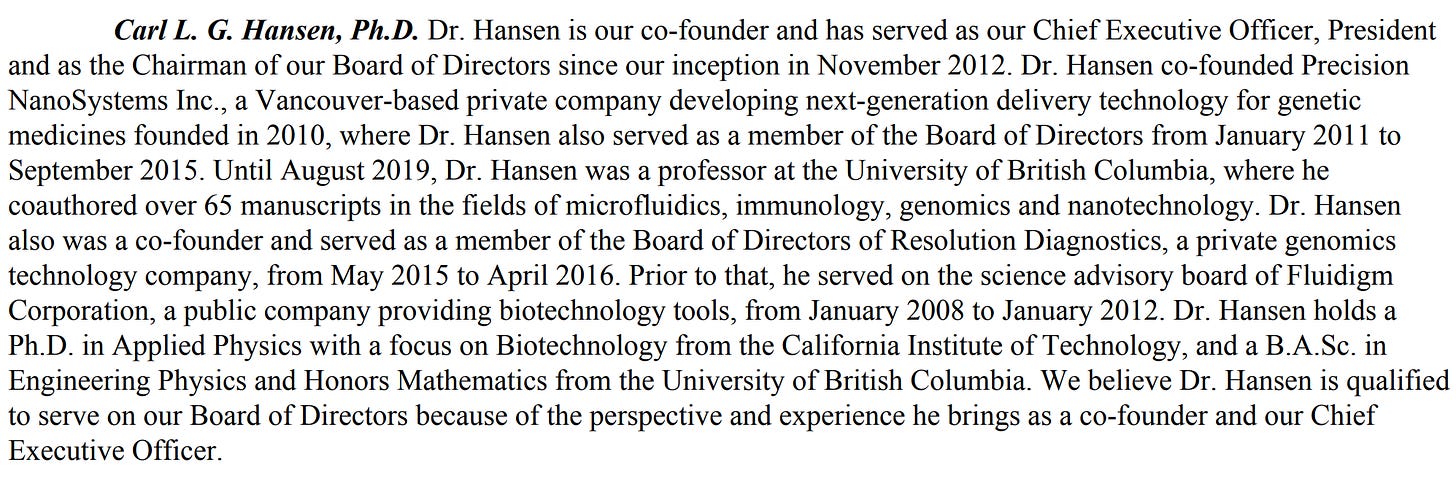 Carl L. G. Hansen, Ph.D. Dr. Hansen is our co-founder and has served as our Chief Executive Officer, President and as the Chairman of our Board of Directors since our inception in November 2012. Dr. Hansen co-founded Precision NanoSystems Inc., a Vancouver-based private company developing next-generation delivery technology for genetic medicines founded in 2010, where Dr. Hansen also served as a member of the Board of Directors from January 2011 to September 2015. Until August 2019, Dr. Hansen was a professor at the University of British Columbia, where he coauthored over 65 manuscripts in the fields of microfluidics, immunology, genomics and nanotechnology. Dr. Hansen also was a co-founder and served as a member of the Board of Directors of Resolution Diagnostics, a private genomics technology company, from May 2015 to April 2016. Prior to that, he served on the science advisory board of Fluidigm Corporation, a public company providing biotechnology tools, from January 2008 to January 2012. Dr. Hansen holds a Ph.D. in Applied Physics with a focus on Biotechnology from the California Institute of Technology, and a B.A.Sc. in Engineering Physics and Honors Mathematics from the University of British Columbia. We believe Dr. Hansen is qualified to serve on our Board of Directors because of the perspective and experience he brings as a co-founder and our Chief Executive Officer.